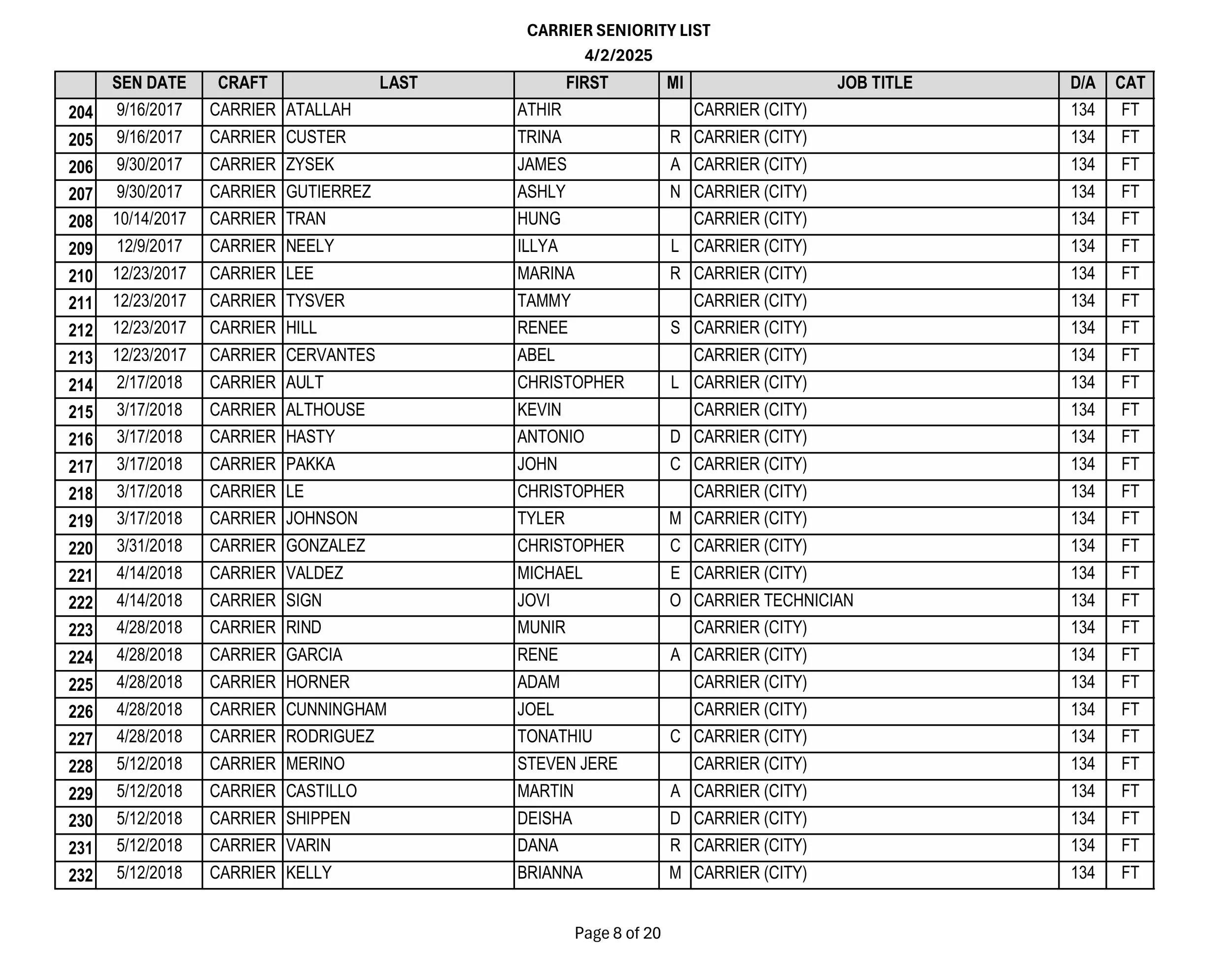 CARRIER SENIORITY LIST
4/2/2025

| | SEN DATE | CRAFT | LAST | FIRST | MI | JOB TITLE | D/A | CAT |
|---|---|---|---|---|---|---|---|---|
| 204 | 9/16/2017 | CARRIER | ATALLAH | ATHIR | | CARRIER (CITY) | 134 | FT |
| 205 | 9/16/2017 | CARRIER | CUSTER | TRINA | R | CARRIER (CITY) | 134 | FT |
| 206 | 9/30/2017 | CARRIER | ZYSEK | JAMES | A | CARRIER (CITY) | 134 | FT |
| 207 | 9/30/2017 | CARRIER | GUTIERREZ | ASHLY | N | CARRIER (CITY) | 134 | FT |
| 208 | 10/14/2017 | CARRIER | TRAN | HUNG | | CARRIER (CITY) | 134 | FT |
| 209 | 12/9/2017 | CARRIER | NEELY | ILLYA | L | CARRIER (CITY) | 134 | FT |
| 210 | 12/23/2017 | CARRIER | LEE | MARINA | R | CARRIER (CITY) | 134 | FT |
| 211 | 12/23/2017 | CARRIER | TYSVER | TAMMY | | CARRIER (CITY) | 134 | FT |
| 212 | 12/23/2017 | CARRIER | HILL | RENEE | S | CARRIER (CITY) | 134 | FT |
| 213 | 12/23/2017 | CARRIER | CERVANTES | ABEL | | CARRIER (CITY) | 134 | FT |
| 214 | 2/17/2018 | CARRIER | AULT | CHRISTOPHER | L | CARRIER (CITY) | 134 | FT |
| 215 | 3/17/2018 | CARRIER | ALTHOUSE | KEVIN | | CARRIER (CITY) | 134 | FT |
| 216 | 3/17/2018 | CARRIER | HASTY | ANTONIO | D | CARRIER (CITY) | 134 | FT |
| 217 | 3/17/2018 | CARRIER | PAKKA | JOHN | C | CARRIER (CITY) | 134 | FT |
| 218 | 3/17/2018 | CARRIER | LE | CHRISTOPHER | | CARRIER (CITY) | 134 | FT |
| 219 | 3/17/2018 | CARRIER | JOHNSON | TYLER | M | CARRIER (CITY) | 134 | FT |
| 220 | 3/31/2018 | CARRIER | GONZALEZ | CHRISTOPHER | C | CARRIER (CITY) | 134 | FT |
| 221 | 4/14/2018 | CARRIER | VALDEZ | MICHAEL | E | CARRIER (CITY) | 134 | FT |
| 222 | 4/14/2018 | CARRIER | SIGN | JOVI | O | CARRIER TECHNICIAN | 134 | FT |
| 223 | 4/28/2018 | CARRIER | RIND | MUNIR | | CARRIER (CITY) | 134 | FT |
| 224 | 4/28/2018 | CARRIER | GARCIA | RENE | A | CARRIER (CITY) | 134 | FT |
| 225 | 4/28/2018 | CARRIER | HORNER | ADAM | | CARRIER (CITY) | 134 | FT |
| 226 | 4/28/2018 | CARRIER | CUNNINGHAM | JOEL | | CARRIER (CITY) | 134 | FT |
| 227 | 4/28/2018 | CARRIER | RODRIGUEZ | TONATHIU | C | CARRIER (CITY) | 134 | FT |
| 228 | 5/12/2018 | CARRIER | MERINO | STEVEN JERE | | CARRIER (CITY) | 134 | FT |
| 229 | 5/12/2018 | CARRIER | CASTILLO | MARTIN | A | CARRIER (CITY) | 134 | FT |
| 230 | 5/12/2018 | CARRIER | SHIPPEN | DEISHA | D | CARRIER (CITY) | 134 | FT |
| 231 | 5/12/2018 | CARRIER | VARIN | DANA | R | CARRIER (CITY) | 134 | FT |
| 232 | 5/12/2018 | CARRIER | KELLY | BRIANNA | M | CARRIER (CITY) | 134 | FT |

Page 8 of 20